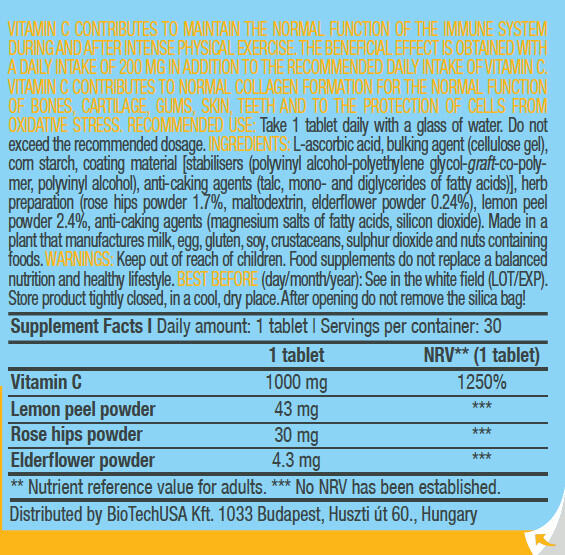 VITAMIN C CONTRIBUTES TO MAINTAIN THE NORMAL FUNCTION OF THE IMMUNE SYSTEM DURING AND AFTER INTENSE PHYSICAL EXERCISE. THE BENEFICIAL EFFECT IS OBTAINED WITH A DAILY INTAKE OF 200 MG IN ADDITION TO THE RECOMMENDED DAILY INTAKE OF VITAMIN C. VITAMIN C CONTRIBUTES TO NORMAL COLLAGEN FORMATION FOR THE NORMAL FUNCTION OF BONES, CARTILAGE, GUMS, SKIN, TEETH AND TO THE PROTECTION OF CELLS FROM OXIDATIVE STRESS. RECOMMENDED USE: Take 1 tablet daily with a glass of water. Do not exceed the recommended dosage. INGREDIENTS: L-ascorbic acid, bulking agent (cellulose gel), corn starch, coating material [stabilisers (polyvinyl alcohol-polyethylene glycol-graft-co-polymer, polyvinyl alcohol), anti-caking agents (talc, mono- and diglycerides of fatty acids)], herb preparation (rose hips powder 1.7%, maltodextrin, elderflower powder 0.24%), lemon peel powder 2.4%, anti-caking agents (magnesium salts of fatty acids, silicon dioxide). Made in a plant that manufactures milk, egg, gluten, soy, crustaceans, sulphur dioxide and nuts containing foods. WARNINGS: Keep out of reach of children. Food supplements do not replace a balanced nutrition and healthy lifestyle. BEST BEFORE (day/month/year): See in the white field (LOT/EXP). Store product tightly closed, in a cool, dry place. After opening do not remove the silica bag!

Supplement Facts I Daily amount: 1 tablet I Servings per container: 30

| | 1 tablet | NRV** (1 tablet) |
|---|---|---|
| Vitamin C | 1000 mg | 1250% |
| Lemon peel powder | 43 mg | *** |
| Rose hips powder | 30 mg | *** |
| Elderflower powder | 4.3 mg | *** |

** Nutrient reference value for adults. *** No NRV has been established.

Distributed by BioTechUSA Kft. 1033 Budapest, Huszti út 60., Hungary